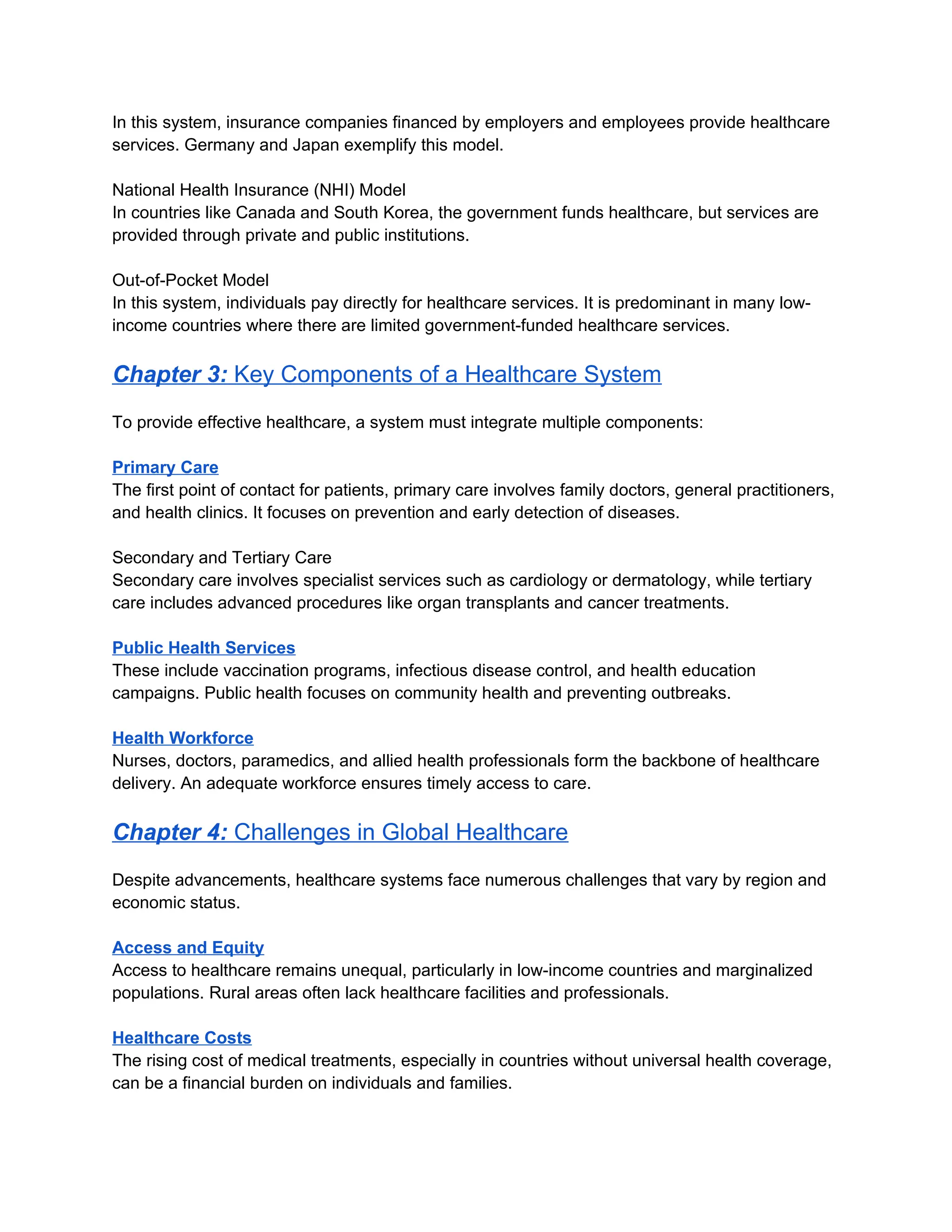 In this system, insurance companies financed by employers and employees provide healthcare services. Germany and Japan exemplify this model.

National Health Insurance (NHI) Model
In countries like Canada and South Korea, the government funds healthcare, but services are provided through private and public institutions.

Out-of-Pocket Model
In this system, individuals pay directly for healthcare services. It is predominant in many low-income countries where there are limited government-funded healthcare services.

Chapter 3: Key Components of a Healthcare System

To provide effective healthcare, a system must integrate multiple components:

Primary Care
The first point of contact for patients, primary care involves family doctors, general practitioners, and health clinics. It focuses on prevention and early detection of diseases.

Secondary and Tertiary Care
Secondary care involves specialist services such as cardiology or dermatology, while tertiary care includes advanced procedures like organ transplants and cancer treatments.

Public Health Services
These include vaccination programs, infectious disease control, and health education campaigns. Public health focuses on community health and preventing outbreaks.

Health Workforce
Nurses, doctors, paramedics, and allied health professionals form the backbone of healthcare delivery. An adequate workforce ensures timely access to care.

Chapter 4: Challenges in Global Healthcare

Despite advancements, healthcare systems face numerous challenges that vary by region and economic status.

Access and Equity
Access to healthcare remains unequal, particularly in low-income countries and marginalized populations. Rural areas often lack healthcare facilities and professionals.

Healthcare Costs
The rising cost of medical treatments, especially in countries without universal health coverage, can be a financial burden on individuals and families.